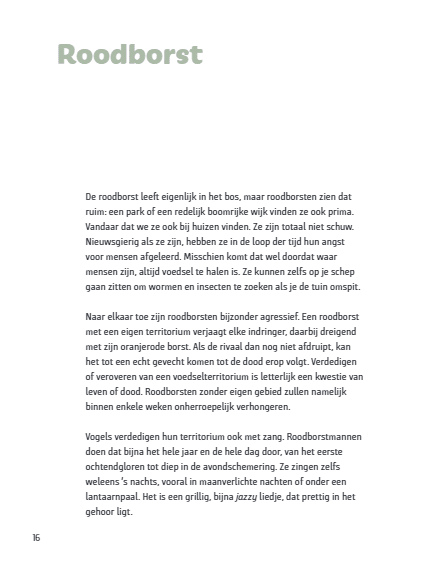 Roodborst

De roodborst leeft eigenlijk in het bos, maar roodborsten zien dat ruim: een park of een redelijk boomrijke wijk vinden ze ook prima. Vandaar dat we ze ook bij huizen vinden. Ze zijn totaal niet schuw. Nieuwsgierig als ze zijn, hebben ze in de loop der tijd hun angst voor mensen afgeleerd. Misschien komt dat wel doordat waar mensen zijn, altijd voedsel te halen is. Ze kunnen zelfs op je schep gaan zitten om wormen en insecten te zoeken als je de tuin omspit.

Naar elkaar toe zijn roodborsten bijzonder agressief. Een roodborst met een eigen territorium verjaagt elke indringer, daarbij dreigend met zijn oranjerode borst. Als de rivaal dan nog niet afdruipt, kan het tot een echt gevecht komen tot de dood erop volgt. Verdedigen of veroveren van een voedselterritorium is letterlijk een kwestie van leven of dood. Roodborsten zonder eigen gebied zullen namelijk binnen enkele weken onherroepelijk verhongeren.

Vogels verdedigen hun territorium ook met zang. Roodborstmannen doen dat bijna het hele jaar en de hele dag door, van het eerste ochtendgloren tot diep in de avondschemering. Ze zingen zelfs weleens 's nachts, vooral in maanverlichte nachten of onder een lantaarnpaal. Het is een grillig, bijna jazzy liedje, dat prettig in het gehoor ligt.

16